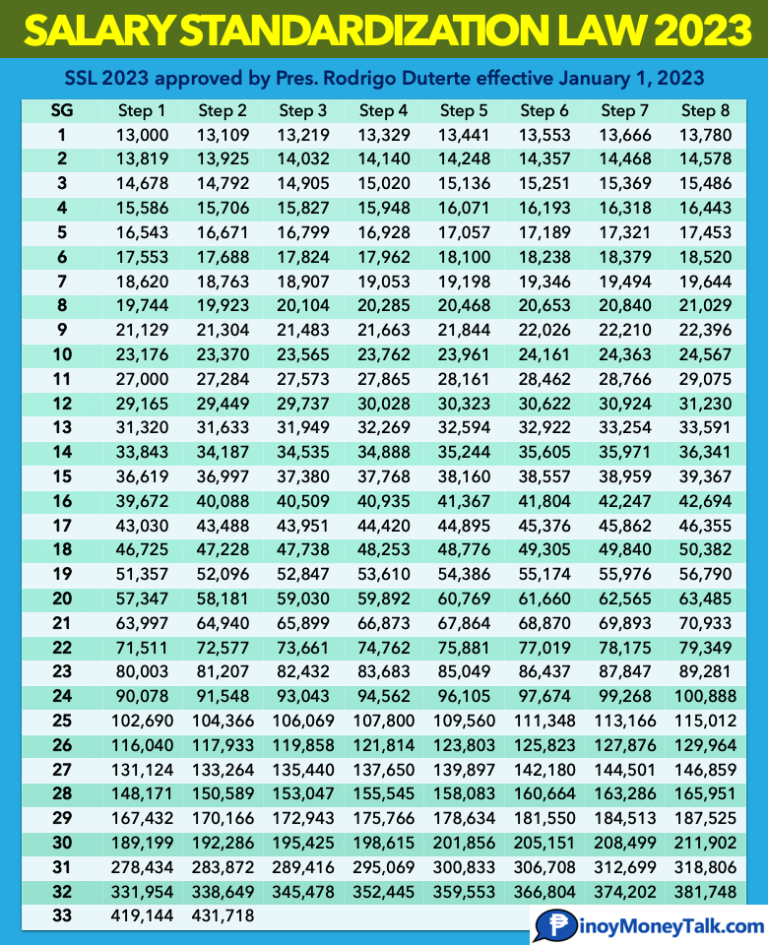 SALARY STANDARDIZATION LAW 2023

SSL 2023 approved by Pres. Rodrigo Duterte effective January 1, 2023

| SG | Step 1 | Step 2 | Step 3 | Step 4 | Step 5 | Step 6 | Step 7 | Step 8 |
|---|---|---|---|---|---|---|---|---|
| 1 | 13,000 | 13,109 | 13,219 | 13,329 | 13,441 | 13,553 | 13,666 | 13,780 |
| 2 | 13,819 | 13,925 | 14,032 | 14,140 | 14,248 | 14,357 | 14,468 | 14,578 |
| 3 | 14,678 | 14,792 | 14,905 | 15,020 | 15,136 | 15,251 | 15,369 | 15,486 |
| 4 | 15,586 | 15,706 | 15,827 | 15,948 | 16,071 | 16,193 | 16,318 | 16,443 |
| 5 | 16,543 | 16,671 | 16,799 | 16,928 | 17,057 | 17,189 | 17,321 | 17,453 |
| 6 | 17,553 | 17,688 | 17,824 | 17,962 | 18,100 | 18,238 | 18,379 | 18,520 |
| 7 | 18,620 | 18,763 | 18,907 | 19,053 | 19,198 | 19,346 | 19,494 | 19,644 |
| 8 | 19,744 | 19,923 | 20,104 | 20,285 | 20,468 | 20,653 | 20,840 | 21,029 |
| 9 | 21,129 | 21,304 | 21,483 | 21,663 | 21,844 | 22,026 | 22,210 | 22,396 |
| 10 | 23,176 | 23,370 | 23,565 | 23,762 | 23,961 | 24,161 | 24,363 | 24,567 |
| 11 | 27,000 | 27,284 | 27,573 | 27,865 | 28,161 | 28,462 | 28,766 | 29,075 |
| 12 | 29,165 | 29,449 | 29,737 | 30,028 | 30,323 | 30,622 | 30,924 | 31,230 |
| 13 | 31,320 | 31,633 | 31,949 | 32,269 | 32,594 | 32,922 | 33,254 | 33,591 |
| 14 | 33,843 | 34,187 | 34,535 | 34,888 | 35,244 | 35,605 | 35,971 | 36,341 |
| 15 | 36,619 | 36,997 | 37,380 | 37,768 | 38,160 | 38,557 | 38,959 | 39,367 |
| 16 | 39,672 | 40,088 | 40,509 | 40,935 | 41,367 | 41,804 | 42,247 | 42,694 |
| 17 | 43,030 | 43,488 | 43,951 | 44,420 | 44,895 | 45,376 | 45,862 | 46,355 |
| 18 | 46,725 | 47,228 | 47,738 | 48,253 | 48,776 | 49,305 | 49,840 | 50,382 |
| 19 | 51,357 | 52,096 | 52,847 | 53,610 | 54,386 | 55,174 | 55,976 | 56,790 |
| 20 | 57,347 | 58,181 | 59,030 | 59,892 | 60,769 | 61,660 | 62,565 | 63,485 |
| 21 | 63,997 | 64,940 | 65,899 | 66,873 | 67,864 | 68,870 | 69,893 | 70,933 |
| 22 | 71,511 | 72,577 | 73,661 | 74,762 | 75,881 | 77,019 | 78,175 | 79,349 |
| 23 | 80,003 | 81,207 | 82,432 | 83,683 | 85,049 | 86,437 | 87,847 | 89,281 |
| 24 | 90,078 | 91,548 | 93,043 | 94,562 | 96,105 | 97,674 | 99,268 | 100,888 |
| 25 | 102,690 | 104,366 | 106,069 | 107,800 | 109,560 | 111,348 | 113,166 | 115,012 |
| 26 | 116,040 | 117,933 | 119,858 | 121,814 | 123,803 | 125,823 | 127,876 | 129,964 |
| 27 | 131,124 | 133,264 | 135,440 | 137,650 | 139,897 | 142,180 | 144,501 | 146,859 |
| 28 | 148,171 | 150,589 | 153,047 | 155,545 | 158,083 | 160,664 | 163,286 | 165,951 |
| 29 | 167,432 | 170,166 | 172,943 | 175,766 | 178,634 | 181,550 | 184,513 | 187,525 |
| 30 | 189,199 | 192,286 | 195,425 | 198,615 | 201,856 | 205,151 | 208,499 | 211,902 |
| 31 | 278,434 | 283,872 | 289,416 | 295,069 | 300,833 | 306,708 | 312,699 | 318,806 |
| 32 | 331,954 | 338,649 | 345,478 | 352,445 | 359,553 | 366,804 | 374,202 | 381,748 |
| 33 | 419,144 | 431,718 | | | | | | |

PinoyMoneyTalk.com